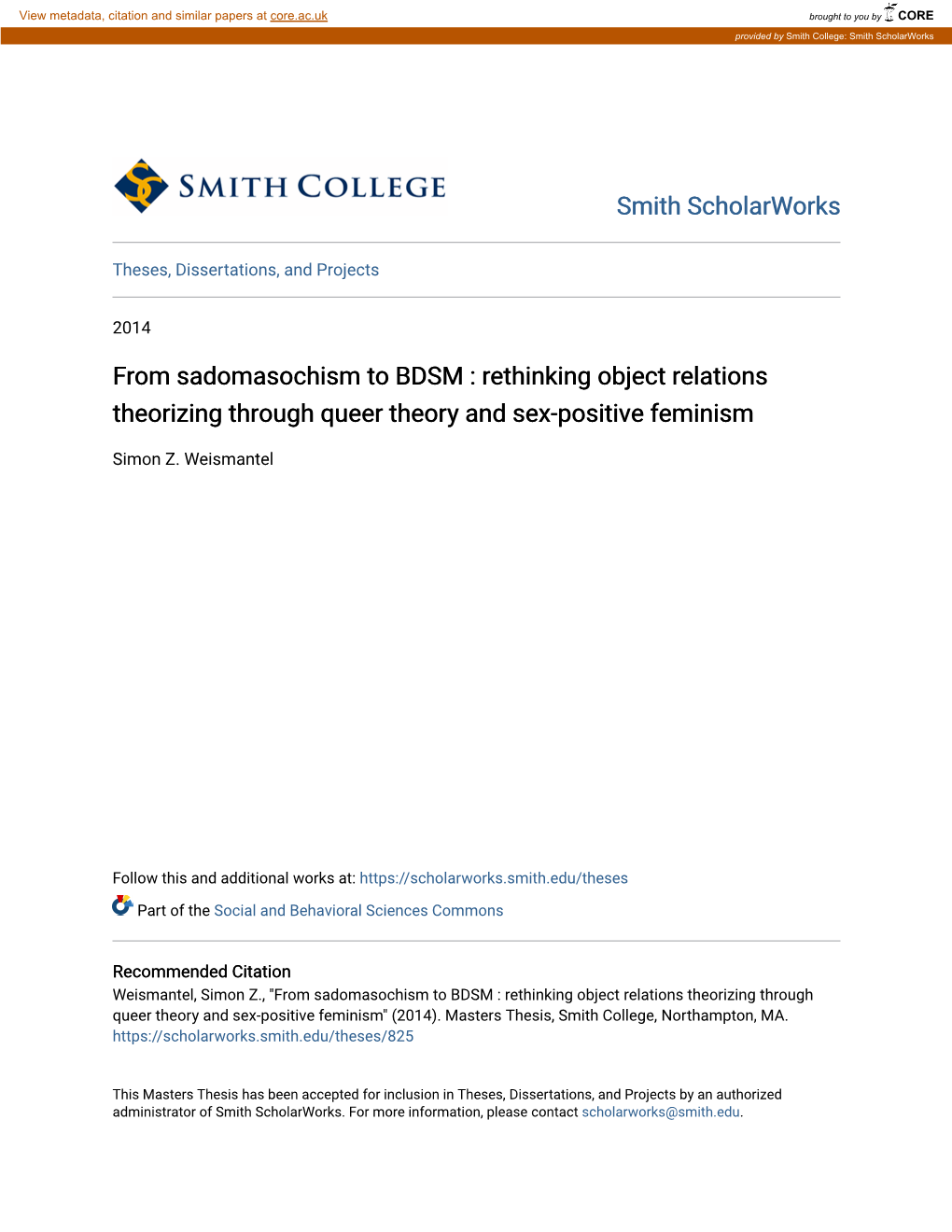 View metadata, citation and similar papers at core.ac.uk

brought to you by CORE

provided by Smith College: Smith ScholarWorks

SMITH COLLEGE

Smith ScholarWorks

Theses, Dissertations, and Projects

2014

From sadomasochism to BDSM : rethinking object relations theorizing through queer theory and sex-positive feminism

Simon Z. Weismantel

Follow this and additional works at: https://scholarworks.smith.edu/theses

Part of the Social and Behavioral Sciences Commons

Recommended Citation
Weismantel, Simon Z., "From sadomasochism to BDSM : rethinking object relations theorizing through queer theory and sex-positive feminism" (2014). Masters Thesis, Smith College, Northampton, MA. https://scholarworks.smith.edu/theses/825

This Masters Thesis has been accepted for inclusion in Theses, Dissertations, and Projects by an authorized administrator of Smith ScholarWorks. For more information, please contact scholarworks@smith.edu.